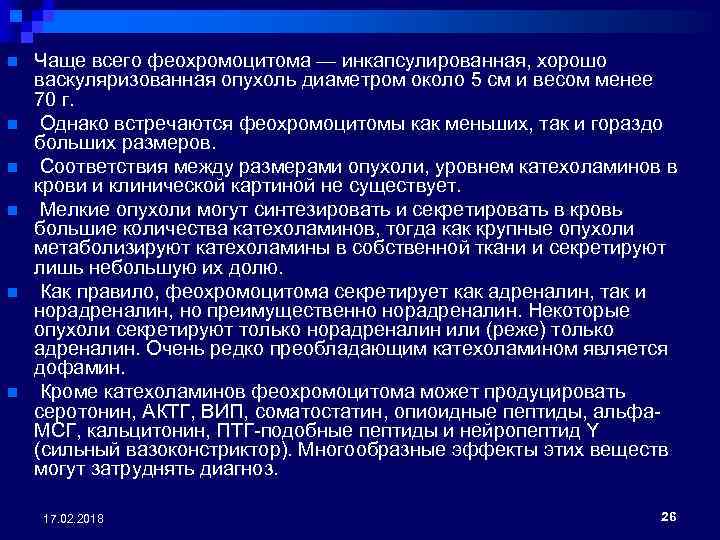 Чаще всего феохромоцитома — инкапсулированная, хорошо васкуляризованная опухоль диаметром около 5 см и весом менее 70 г.

Однако встречаются феохромоцитомы как меньших, так и гораздо больших размеров.

Соответствия между размерами опухоли, уровнем катехоламинов в крови и клинической картиной не существует.

Мелкие опухоли могут синтезировать и секретировать в кровь большие количества катехоламинов, тогда как крупные опухоли метаболизируют катехоламины в собственной ткани и секретируют лишь небольшую их долю.

Как правило, феохромоцитома секретирует как адреналин, так и норадреналин, но преимущественно норадреналин. Некоторые опухоли секретируют только норадреналин или (реже) только адреналин. Очень редко преобладающим катехоламином является дофамин.

Кроме катехоламинов феохромоцитома может продуцировать серотонин, АКТГ, ВИП, соматостатин, опиоидные пептиды, альфа-МСГ, кальцитонин, ПТГ-подобные пептиды и нейропептид Y (сильный вазоконстриктор). Многообразные эффекты этих веществ могут затруднять диагноз.

17.02.2018

26